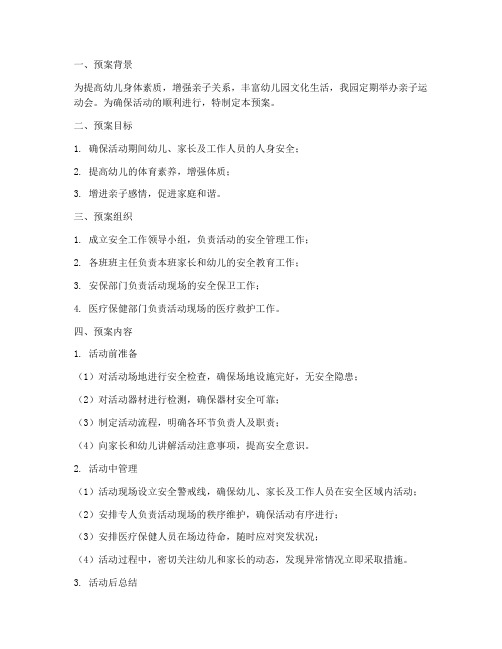 一、预案背景

为提高幼儿身体素质，增强亲子关系，丰富幼儿园文化生活，我园定期举办亲子运动会。为确保活动的顺利进行，特制定本预案。

二、预案目标

1. 确保活动期间幼儿、家长及工作人员的人身安全；

2. 提高幼儿的体育素养，增强体质；

3. 增进亲子感情，促进家庭和谐。

三、预案组织

1. 成立安全工作领导小组，负责活动的安全管理工作；

2. 各班班主任负责本班家长和幼儿的安全教育工作；

3. 安保部门负责活动现场的安全保卫工作；

4. 医疗保健部门负责活动现场的医疗救护工作。

四、预案内容

1. 活动前准备

（1）对活动场地进行安全检查，确保场地设施完好，无安全隐患；

（2）对活动器材进行检测，确保器材安全可靠；

（3）制定活动流程，明确各环节负责人及职责；

（4）向家长和幼儿讲解活动注意事项，提高安全意识。

2. 活动中管理

（1）活动现场设立安全警戒线，确保幼儿、家长及工作人员在安全区域内活动；

（2）安排专人负责活动现场的秩序维护，确保活动有序进行；

（3）安排医疗保健人员在场边待命，随时应对突发状况；

（4）活动过程中，密切关注幼儿和家长的动态，发现异常情况立即采取措施。

3. 活动后总结